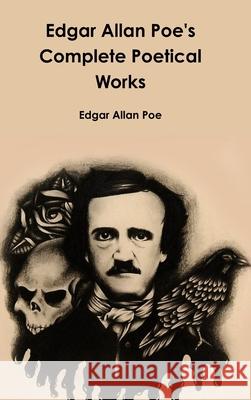 Edgar Allan Poe's Complete Poetical Works

Edgar Allan Poe

Kraina Książek